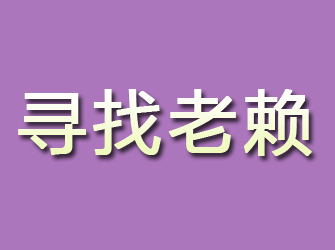 寻找老赖